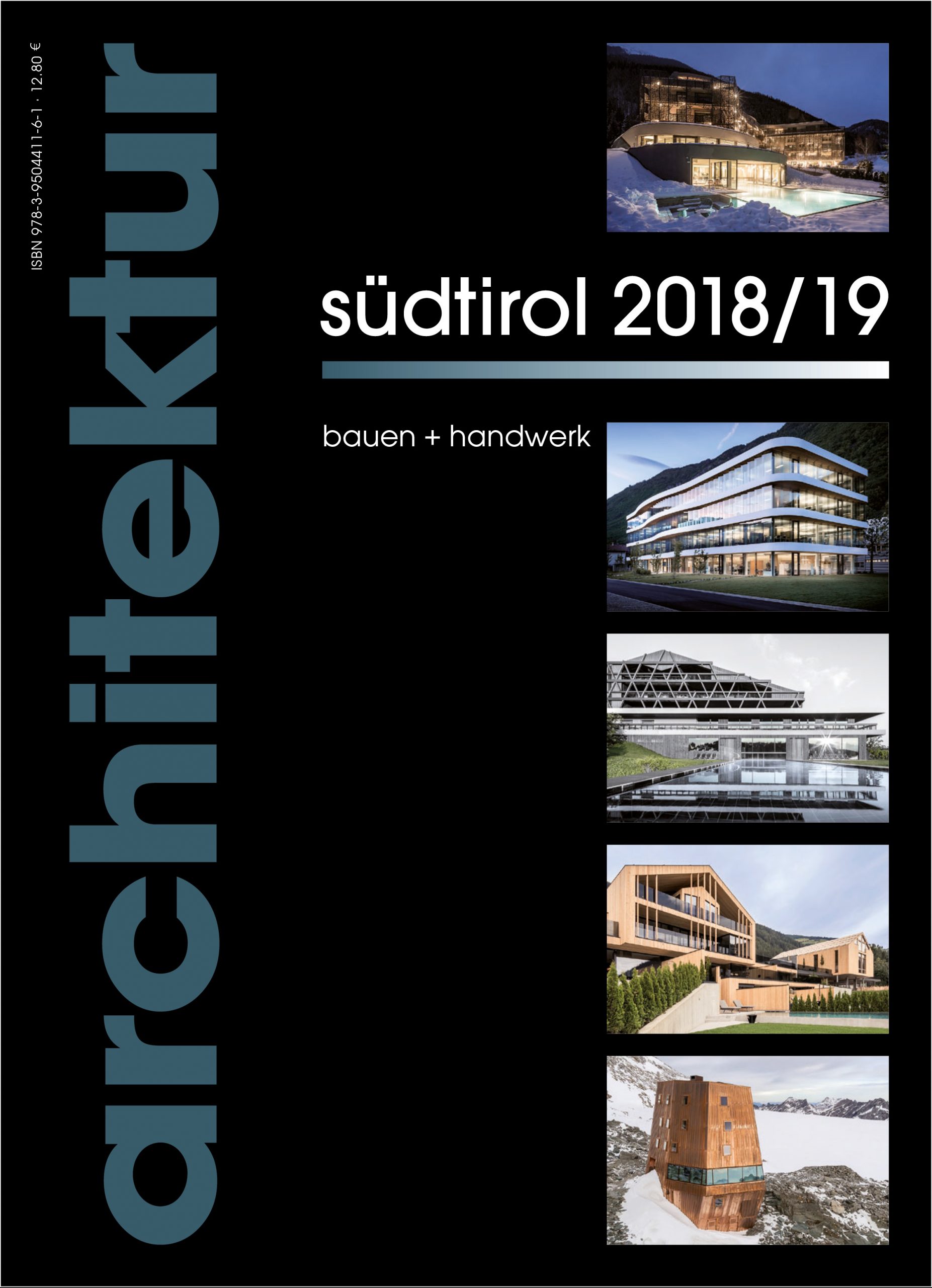 ISBN 978-3-9504411-6-1 · 12.80 €

architektur

südtirol 2018/19

bauen + handwerk